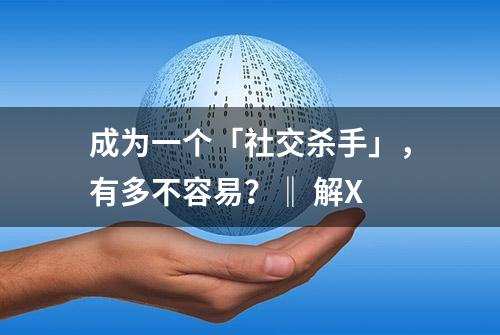 成为一个「社交杀手」，有多不容易？‖ 解X